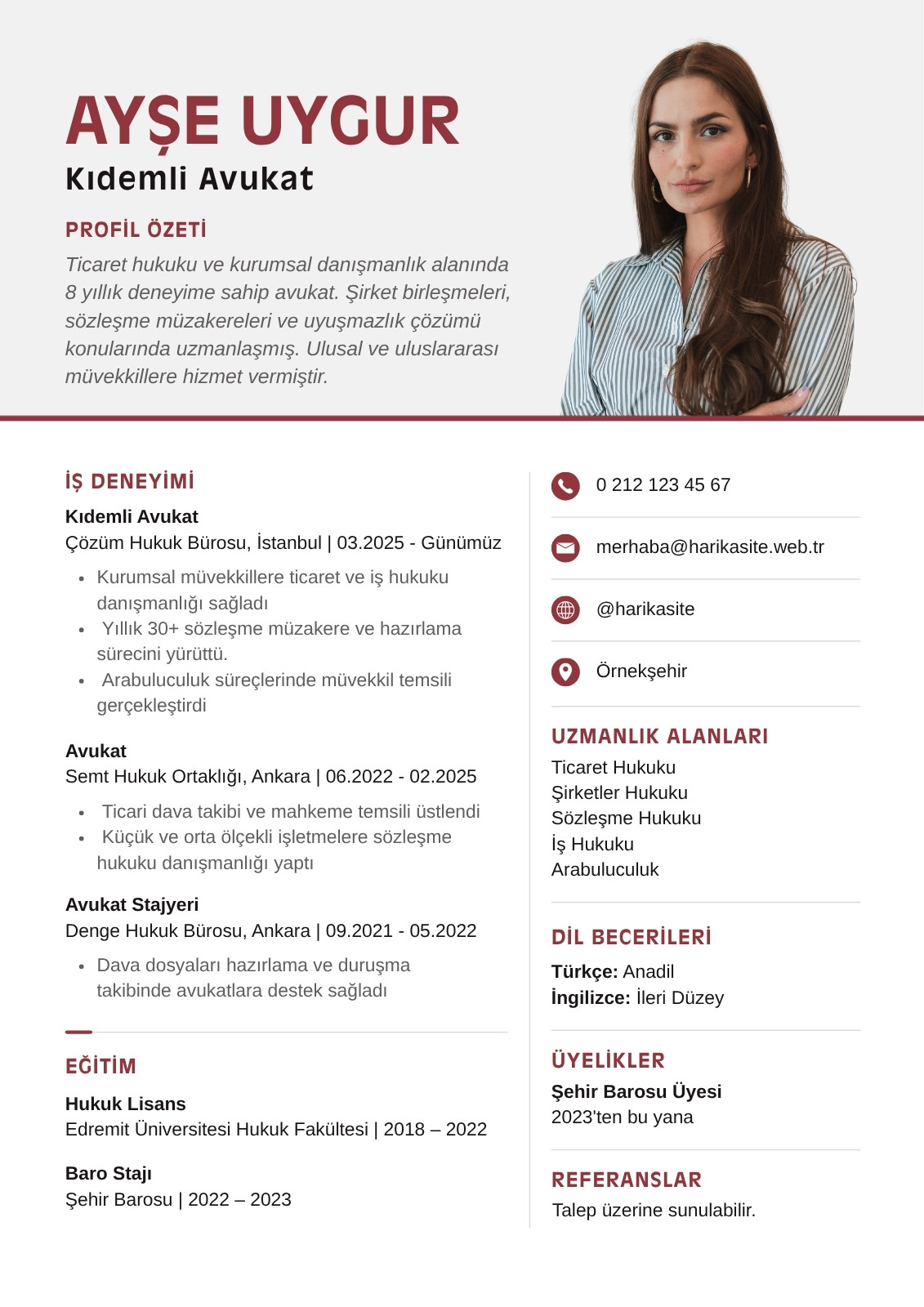 AYŞE UYGUR
Kıdemli Avukat

PROFİL ÖZETİ
Ticaret hukuku ve kurumsal danışmanlık alanında 8 yıllık deneyime sahip avukat. Şirket birleşmeleri, sözleşme müzakereleri ve uyuşmazlık çözümü konularında uzmanlaşmış. Ulusal ve uluslararası müvekkillere hizmet vermiştir.

İŞ DENEYİMİ
Kıdemli Avukat
Çözüm Hukuk Bürosu, İstanbul | 03.2025 - Günümüz
• Kurumsal müvekkillere ticaret ve iş hukuku danışmanlığı sağladı
• Yıllık 30+ sözleşme müzakere ve hazırlama sürecini yürüttü.
• Arabuluculuk süreçlerinde müvekkil temsili gerçekleştirdi

Avukat
Semt Hukuk Ortaklığı, Ankara | 06.2022 - 02.2025
• Ticari dava takibi ve mahkeme temsili üstlendi
• Küçük ve orta ölçekli işletmelere sözleşme hukuku danışmanlığı yaptı

Avukat Stajyeri
Denge Hukuk Bürosu, Ankara | 09.2021 - 05.2022
• Dava dosyaları hazırlama ve duruşma takibinde avukatlara destek sağladı

EĞİTİM
Hukuk Lisans
Edremit Üniversitesi Hukuk Fakültesi | 2018 – 2022

Baro Stajı
Şehir Barosu | 2022 – 2023

0 212 123 45 67
merhaba@harikasite.web.tr
@harikasite
Örnekşehir

UZMANLIK ALANLARI
Ticaret Hukuku
Şirketler Hukuku
Sözleşme Hukuku
İş Hukuku
Arabuluculuk

DİL BECERİLERİ
Türkçe: Anadil
İngilizce: İleri Düzey

ÜYELİKLER
Şehir Barosu Üyesi
2023'ten bu yana

REFERANSLAR
Talep üzerine sunulabilir.